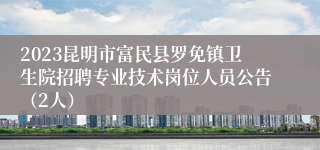 2023昆明市富民县罗免镇卫生院招聘专业技术岗位人员公告（2人）